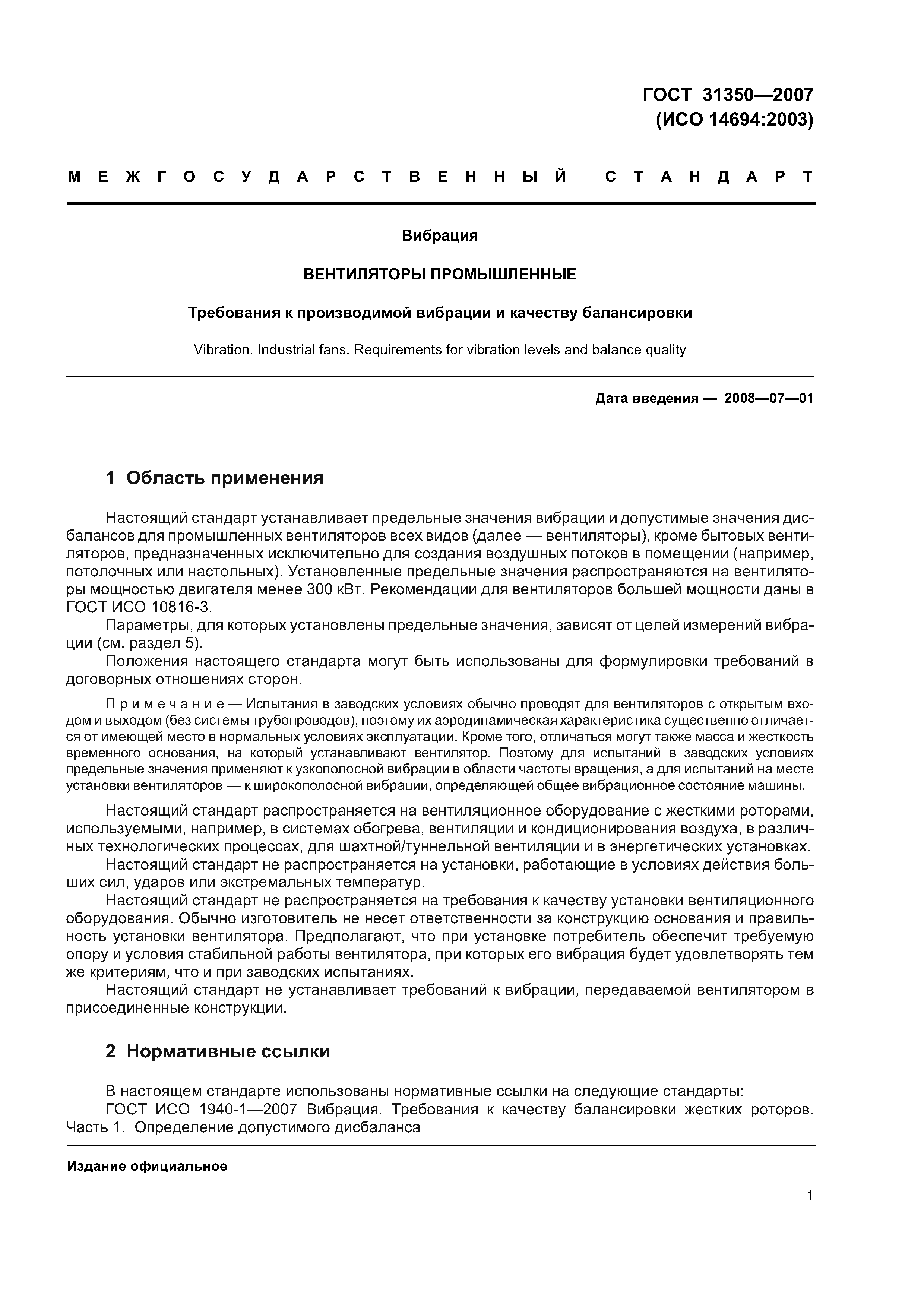 ГОСТ 31350—2007
(ИСО 14694:2003)

МЕЖГОСУДАРСТВЕННЫЙ СТАНДАРТ

Вибрация

ВЕНТИЛЯТОРЫ ПРОМЫШЛЕННЫЕ

Требования к производимой вибрации и качеству балансировки

Vibration. Industrial fans. Requirements for vibration levels and balance quality

Дата введения — 2008—07—01

1 Область применения

Настоящий стандарт устанавливает предельные значения вибрации и допустимые значения дисбалансов для промышленных вентиляторов всех видов (далее — вентиляторы), кроме бытовых вентиляторов, предназначенных исключительно для создания воздушных потоков в помещении (например, потолочных или настольных). Установленные предельные значения распространяются на вентиляторы мощностью двигателя менее 300 кВт. Рекомендации для вентиляторов большей мощности даны в ГОСТ ИСО 10816-3.

Параметры, для которых установлены предельные значения, зависят от целей измерений вибрации (см. раздел 5).

Положения настоящего стандарта могут быть использованы для формулировки требований в договорных отношениях сторон.

Примечание — Испытания в заводских условиях обычно проводят для вентиляторов с открытым входом и выходом (без системы трубопроводов), поэтому их аэродинамическая характеристика существенно отличается от имеющей место в нормальных условиях эксплуатации. Кроме того, отличаться могут также масса и жесткость временного основания, на который устанавливают вентилятор. Поэтому для испытаний в заводских условиях предельные значения применяют к узкополосной вибрации в области частоты вращения, а для испытаний на месте установки вентиляторов — к широкополосной вибрации, определяющей общее вибрационное состояние машины.

Настоящий стандарт распространяется на вентиляционное оборудование с жесткими роторами, используемыми, например, в системах обогрева, вентиляции и кондиционирования воздуха, в различных технологических процессах, для шахтной/туннельной вентиляции и в энергетических установках.

Настоящий стандарт не распространяется на установки, работающие в условиях действия больших сил, ударов или экстремальных температур.

Настоящий стандарт не распространяется на требования к качеству установки вентиляционного оборудования. Обычно изготовитель не несет ответственности за конструкцию основания и правильность установки вентилятора. Предполагают, что при установке потребитель обеспечит требуемую опору и условия стабильной работы вентилятора, при которых его вибрация будет удовлетворять тем же критериям, что и при заводских испытаниях.

Настоящий стандарт не устанавливает требований к вибрации, передаваемой вентилятором в присоединенные конструкции.

2 Нормативные ссылки

В настоящем стандарте использованы нормативные ссылки на следующие стандарты:

ГОСТ ИСО 1940-1—2007 Вибрация. Требования к качеству балансировки жестких роторов. Часть 1. Определение допустимого дисбаланса

Издание официальное

1